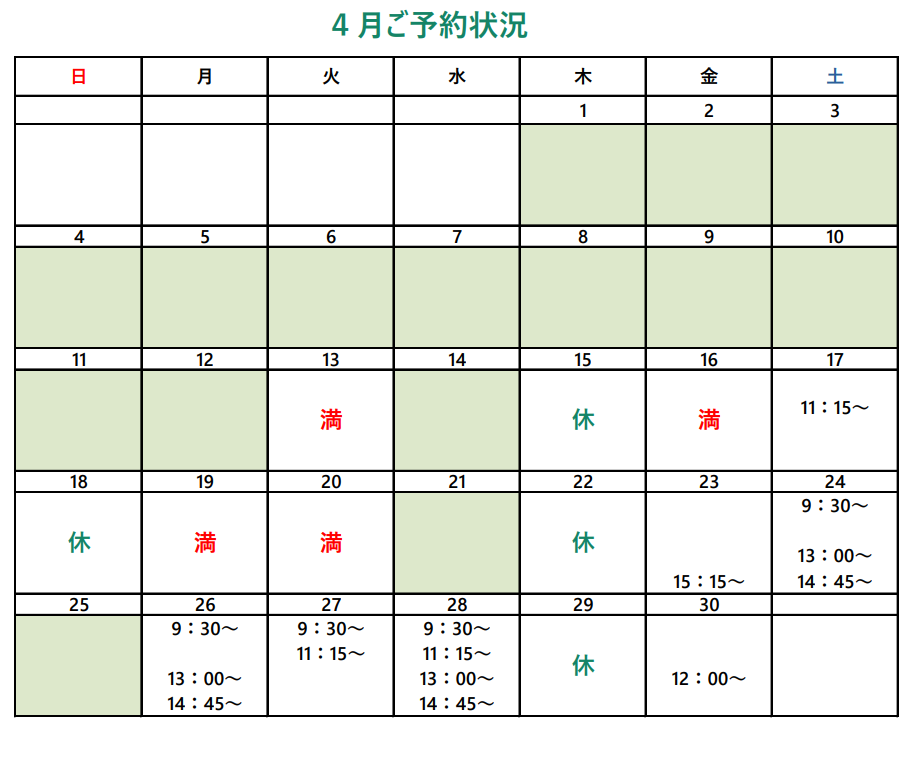 4 月ご予約状況

| 日 | 月 | 火 | 水 | 木 | 金 | 土 |
|---|---|---|---|---|---|---|
| | | | | 1 | 2 | 3 |
| | | | | | | |
| 4 | 5 | 6 | 7 | 8 | 9 | 10 |
| | | | | | | |
| 11 | 12 | 13 | 14 | 15 | 16 | 17 |
| | | 満 | | 休 | 満 | 11：15～ |
| 18 | 19 | 20 | 21 | 22 | 23 | 24 |
| 休 | 満 | 満 | | 休 | 15：15～ | 9：30～ 13：00～ 14：45～ |
| 25 | 26 | 27 | 28 | 29 | 30 | |
| | 9：30～ 13：00～ 14：45～ | 9：30～ 11：15～ | 9：30～ 11：15～ 13：00～ 14：45～ | 休 | 12：00～ | |